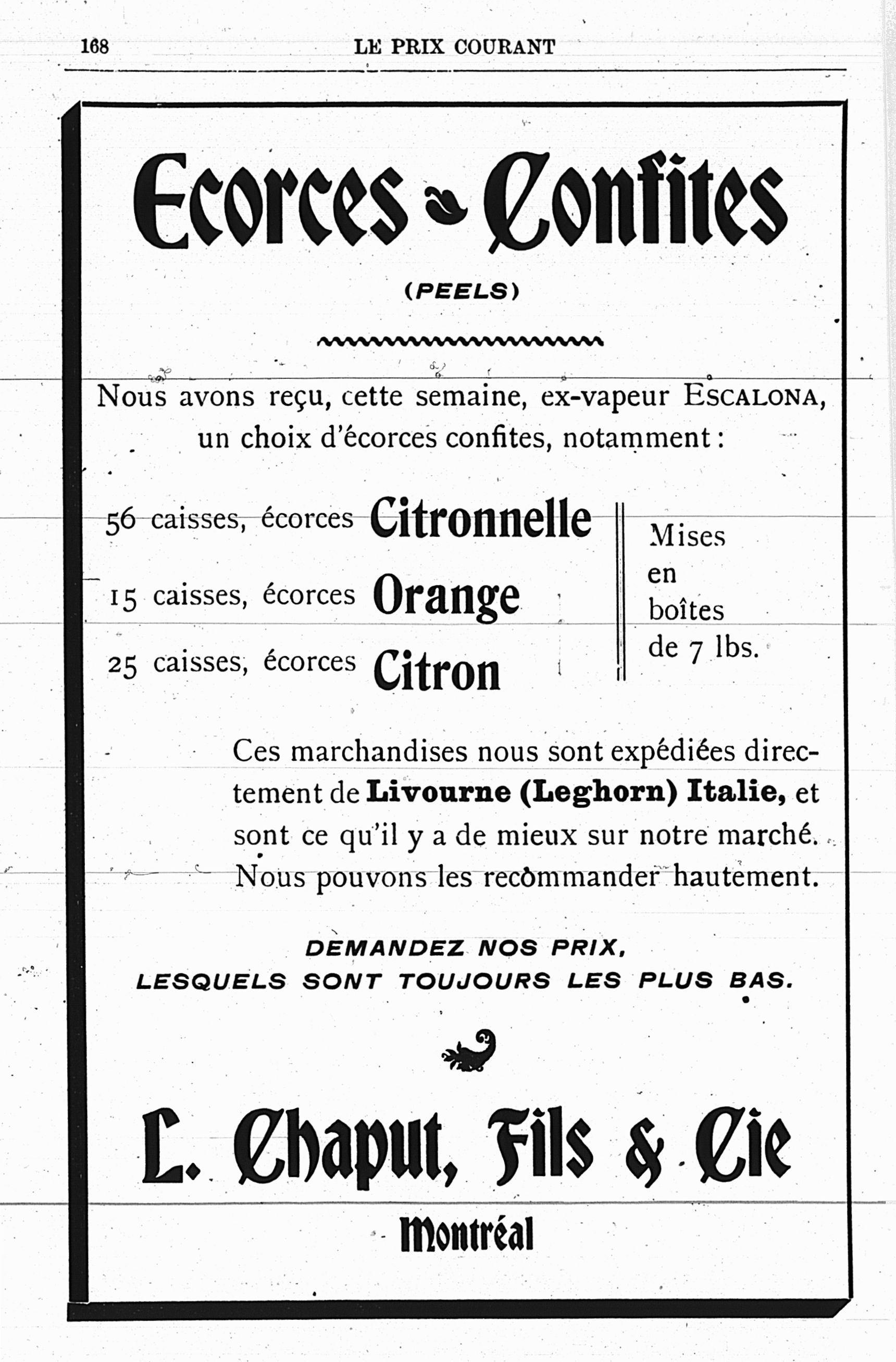 168 LE PRIX COURANT

Ecorces Confites

(PEELS)

Nous avons reçu, cette semaine, ex-vapeur ESCALONA, un choix d'écorces confites, notamment :

56 caisses, écorces Citronnelle

15 caisses, écorces Orange

25 caisses, écorces Citron

Mises en boîtes de 7 lbs.

Ces marchandises nous sont expédiées directement de Livourne (Leghorn) Italie, et sont ce qu'il y a de mieux sur notre marché. Nous pouvons les recommander hautement.

DEMANDEZ NOS PRIX, LESQUELS SONT TOUJOURS LES PLUS BAS.

L. Chaput, Fils & Cie

Montréal